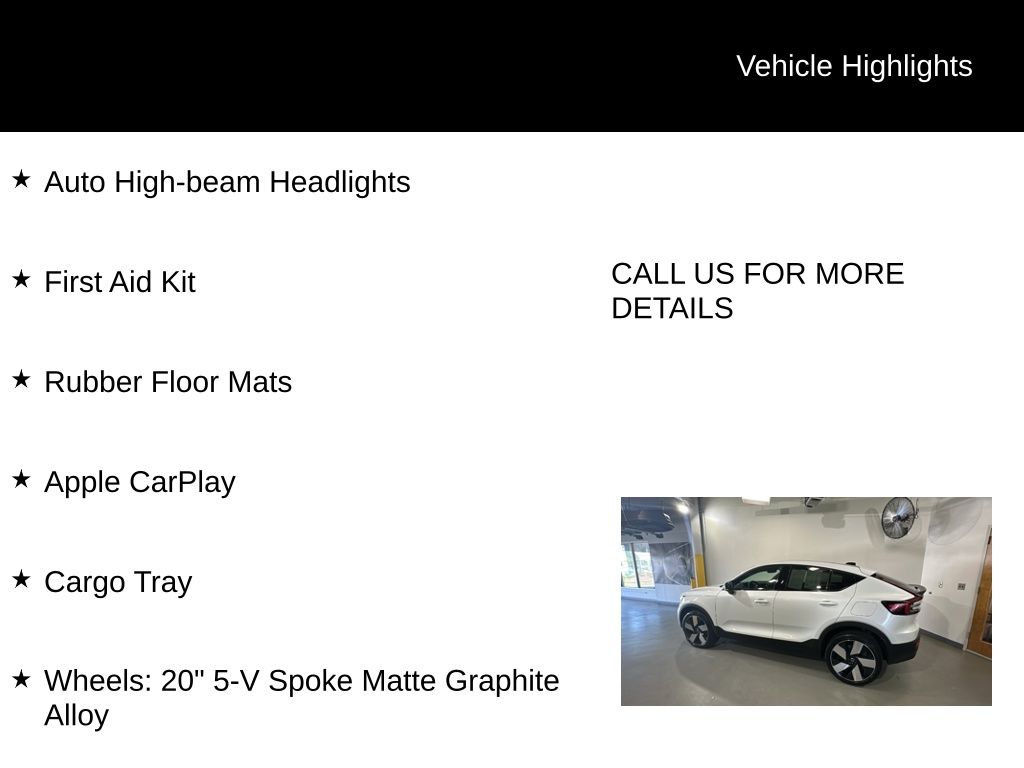 Vehicle Highlights

★ Auto High-beam Headlights

★ First Aid Kit

★ Rubber Floor Mats

★ Apple CarPlay

★ Cargo Tray

★ Wheels: 20" 5-V Spoke Matte Graphite Alloy

CALL US FOR MORE DETAILS